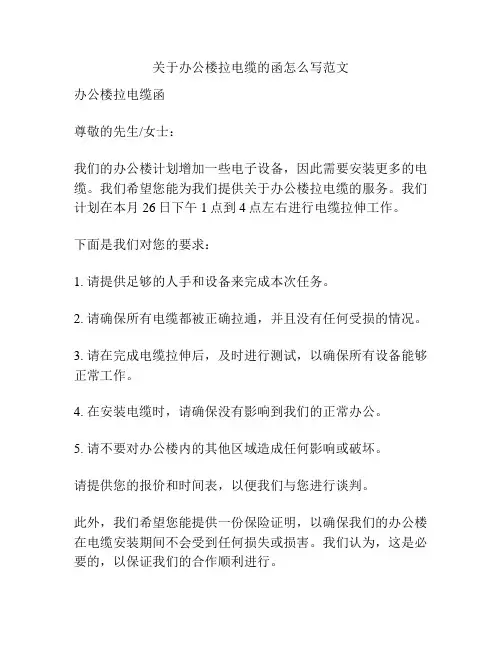 关于办公楼拉电缆的函怎么写范文

办公楼拉电缆函

尊敬的先生/女士：

我们的办公楼计划增加一些电子设备，因此需要安装更多的电缆。我们希望您能为我们提供关于办公楼拉电缆的服务。我们计划在本月 26 日下午 1 点到 4 点左右进行电缆拉伸工作。

下面是我们对您的要求：

1. 请提供足够的人手和设备来完成本次任务。

2. 请确保所有电缆都被正确拉通，并且没有任何受损的情况。

3. 请在完成电缆拉伸后，及时进行测试，以确保所有设备能够正常工作。

4. 在安装电缆时，请确保没有影响到我们的正常办公。

5. 请不要对办公楼内的其他区域造成任何影响或破坏。

请提供您的报价和时间表，以便我们与您进行谈判。

此外，我们希望您能提供一份保险证明，以确保我们的办公楼在电缆安装期间不会受到任何损失或损害。我们认为，这是必要的，以保证我们的合作顺利进行。